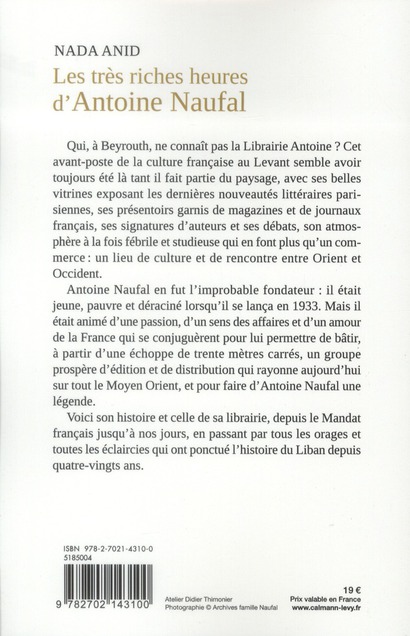 NADA ANID

Les très riches heures d'Antoine Naufal

Qui, à Beyrouth, ne connaît pas la Librairie Antoine ? Cet avant-poste de la culture française au Levant semble avoir toujours été là tant il fait partie du paysage, avec ses belles vitrines exposant les dernières nouveautés littéraires parisiennes, ses présentoirs garnis de magazines et de journaux français, ses signatures d'auteurs et ses débats, son atmosphère à la fois fébrile et studieuse qui en font plus qu'un commerce : un lieu de culture et de rencontre entre Orient et Occident.

Antoine Naufal en fut l'improbable fondateur : il était jeune, pauvre et déraciné lorsqu'il se lança en 1933. Mais il était animé d'une passion, d'un sens des affaires et d'un amour de la France qui se conjuguèrent pour lui permettre de bâtir, à partir d'une échoppe de trente mètres carrés, un groupe prospère d'édition et de distribution qui rayonne aujourd'hui sur tout le Moyen Orient, et pour faire d'Antoine Naufal une légende.

Voici son histoire et celle de sa librairie, depuis le Mandat français jusqu'à nos jours, en passant par tous les orages et toutes les éclaircies qui ont ponctué l'histoire du Liban depuis quatre-vingts ans.

ISBN 978-2-7021-4310-0
5185004

9 782702 143100

Atelier Didier Thimonier
Photographie © Archives famille Naufal

19 €
Prix valable en France
www.calmann-levy.fr